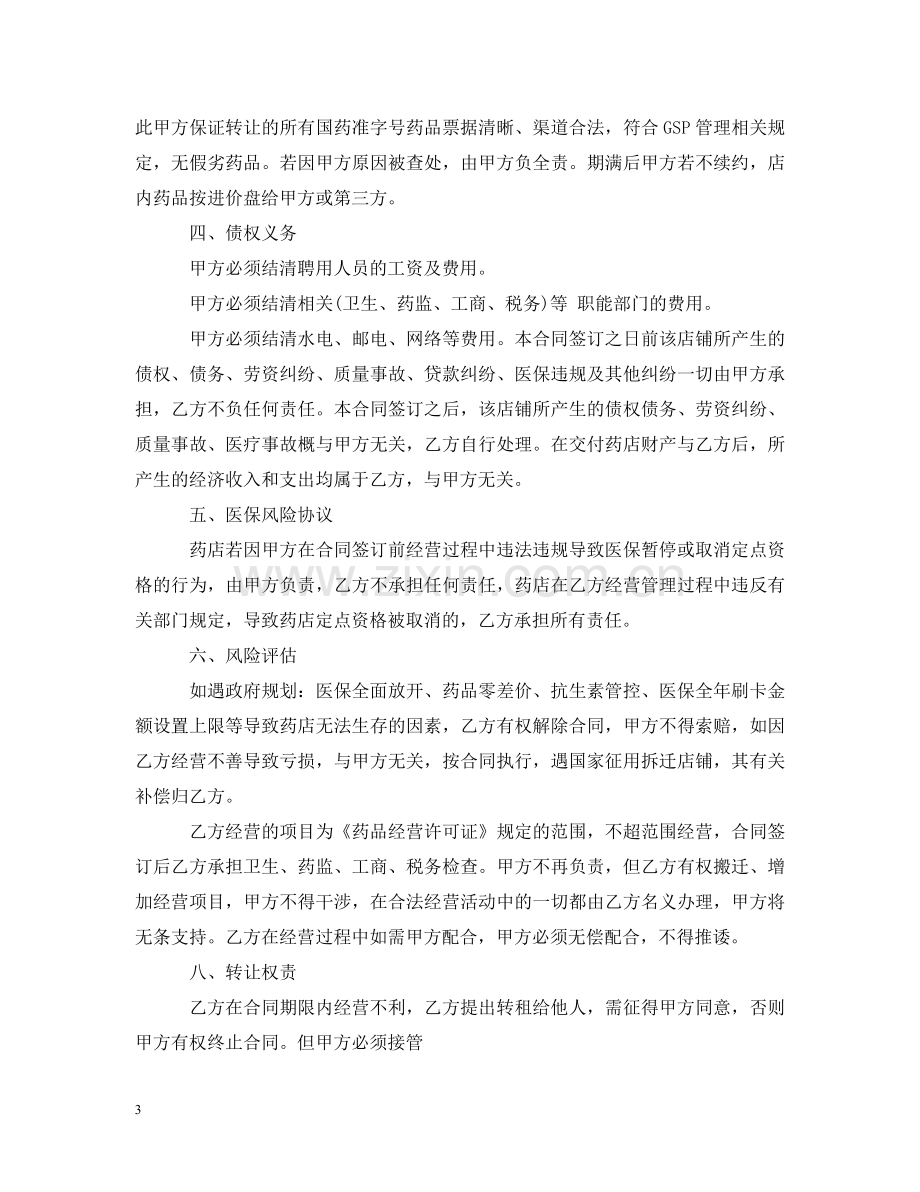 此甲方保证转让的所有国药准字号药品票据清晰、渠道合法，符合GSP管理相关规定，无假劣药品。若因甲方原因被查处，由甲方负全责。期满后甲方若不续约，店内药品按进价盘给甲方或第三方。

四、债权义务

甲方必须结清聘用人员的工资及费用。

甲方必须结清相关(卫生、药监、工商、税务)等 职能部门的费用。

甲方必须结清水电、邮电、网络等费用。本合同签订之日前该店铺所产生的债权、债务、劳资纠纷、质量事故、贷款纠纷、医保违规及其他纠纷一切由甲方承担，乙方不负任何责任。本合同签订之后，该店铺所产生的债权债务、劳资纠纷、质量事故、医疗事故概与甲方无关，乙方自行处理。在交付药店财产与乙方后，所产生的经济收入和支出均属于乙方，与甲方无关。

五、医保风险协议

药店若因甲方在合同签订前经营过程中违法违规导致医保暂停或取消定点资格的行为，由甲方负责，乙方不承担任何责任，药店在乙方经营管理过程中违反有关部门规定，导致药店定点资格被取消的，乙方承担所有责任。

六、风险评估

如遇政府规划：医保全面放开、药品零差价、抗生素管控、医保全年刷卡金额设置上限等导致药店无法生存的因素，乙方有权解除合同，甲方不得索赔，如因乙方经营不善导致亏损，与甲方无关，按合同执行，遇国家征用拆迁店铺，其有关补偿归乙方。

乙方经营的项目为《药品经营许可证》规定的范围，不超范围经营，合同签订后乙方承担卫生、药监、工商、税务检查。甲方不再负责，但乙方有权搬迁、增加经营项目，甲方不得干涉，在合法经营活动中的一切都由乙方名义办理，甲方将无条支持。乙方在经营过程中如需甲方配合，甲方必须无偿配合，不得推诿。

八、转让权责

乙方在合同期限内经营不利，乙方提出转租给他人，需征得甲方同意，否则甲方有权终止合同。但甲方必须接管

3

www.zixin.com.cn